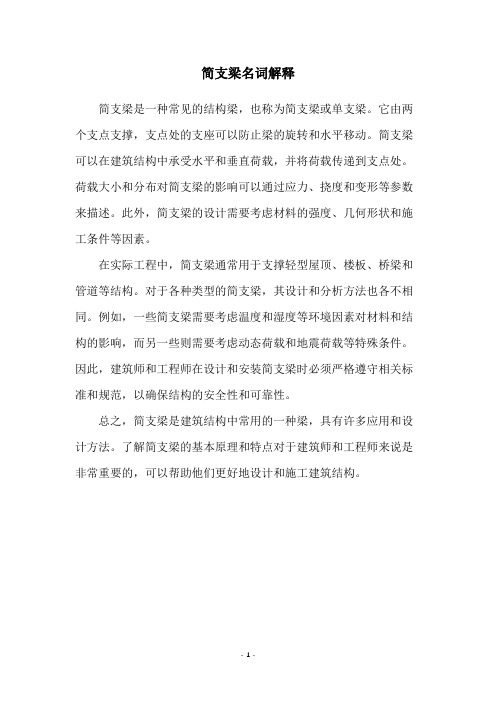 简支梁名词解释

简支梁是一种常见的结构梁，也称为简支梁或单支梁。它由两个支点支撑，支点处的支座可以防止梁的旋转和水平移动。简支梁可以在建筑结构中承受水平和垂直荷载，并将荷载传递到支点处。荷载大小和分布对简支梁的影响可以通过应力、挠度和变形等参数来描述。此外，简支梁的设计需要考虑材料的强度、几何形状和施工条件等因素。

在实际工程中，简支梁通常用于支撑轻型屋顶、楼板、桥梁和管道等结构。对于各种类型的简支梁，其设计和分析方法也各不相同。例如，一些简支梁需要考虑温度和湿度等环境因素对材料和结构的影响，而另一些则需要考虑动态荷载和地震荷载等特殊条件。因此，建筑师和工程师在设计和安装简支梁时必须严格遵守相关标准和规范，以确保结构的安全性和可靠性。

总之，简支梁是建筑结构中常用的一种梁，具有许多应用和设计方法。了解简支梁的基本原理和特点对于建筑师和工程师来说是非常重要的，可以帮助他们更好地设计和施工建筑结构。

- 1 -